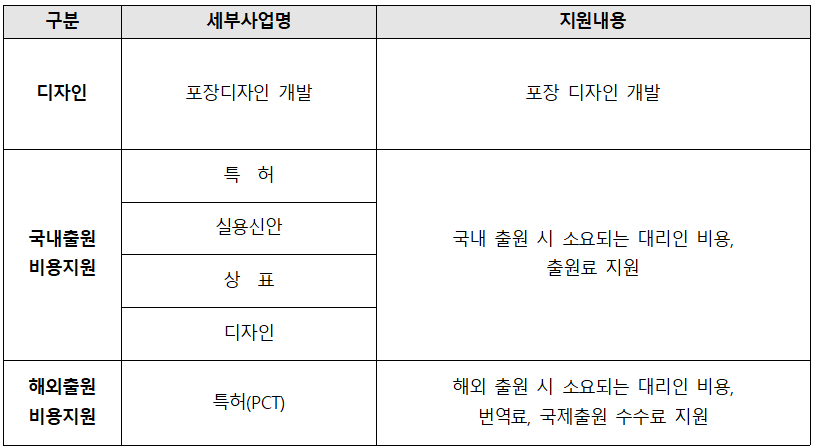 | 구분 | 세부사업명 | 지원내용 |
|---|---|---|
| 디자인 | 포장디자인 개발 | 포장 디자인 개발 |
| 국내출원 비용지원 | 특 허 | 국내 출원 시 소요되는 대리인 비용, 출원료 지원 |
| | 실용신안 | |
| | 상 표 | |
| | 디자인 | |
| 해외출원 비용지원 | 특허(PCT) | 해외 출원 시 소요되는 대리인 비용, 번역료, 국제출원 수수료 지원 |